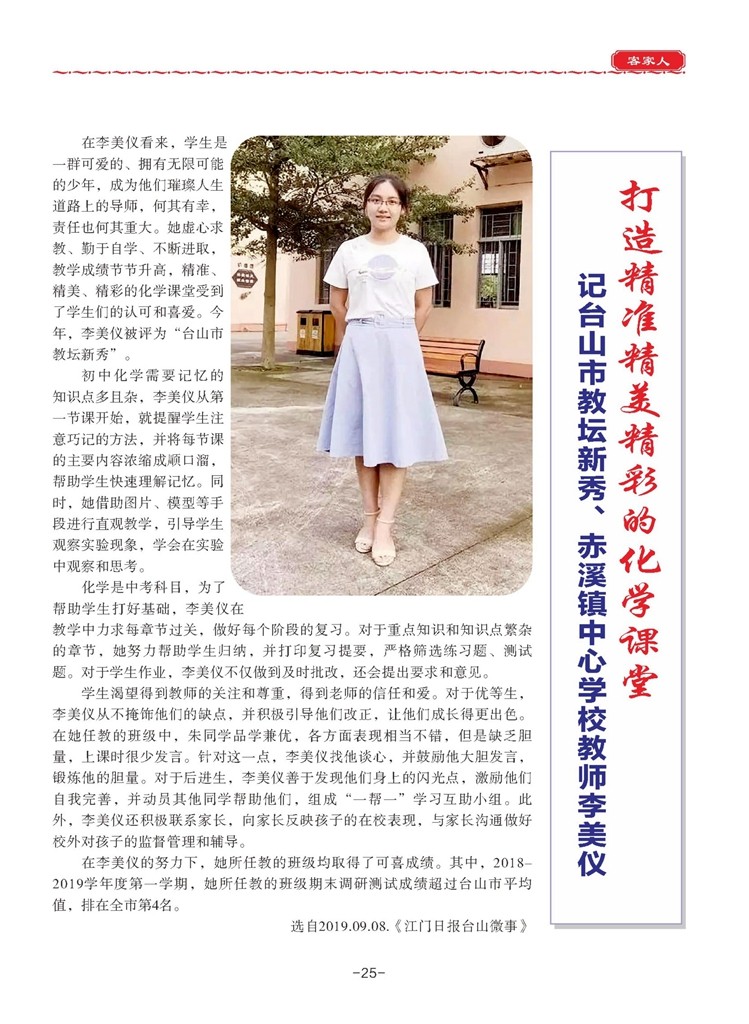 客家人

打造精准精美精彩的化学课堂

记台山市教坛新秀、赤溪镇中心学校教师李美仪

在李美仪看来，学生是一群可爱的、拥有无限可能的少年，成为他们璀璨人生道路上的导师，何其有幸，责任也何其重大。她虚心求教、勤于自学、不断进取，教学成绩节节升高，精准、精美、精彩的化学课堂受到了学生们的认可和喜爱。今年，李美仪被评为“台山市教坛新秀”。

初中化学需要记忆的知识点多且杂，李美仪从第一节课开始，就提醒学生注意巧记的方法，并将每节课的主要内容浓缩成顺口溜，帮助学生快速理解记忆。同时，她借助图片、模型等手段进行直观教学，引导学生观察实验现象，学会在实验中观察和思考。

化学是中考科目，为了帮助学生打好基础，李美仪在教学中力求每章节过关，做好每个阶段的复习。对于重点知识和知识点繁杂的章节，她努力帮助学生归纳，并打印复习提要，严格筛选练习题、测试题。对于学生作业，李美仪不仅做到及时批改，还会提出要求和意见。

学生渴望得到教师的关注和尊重，得到老师的信任和爱。对于优等生，李美仪从不掩饰他们的缺点，并积极引导他们改正，让他们成长得更出色。在她任教的班级中，朱同学品学兼优，各方面表现相当不错，但是缺乏胆量，上课时很少发言。针对这一点，李美仪找他谈心，并鼓励他大胆发言，锻炼他的胆量。对于后进生，李美仪善于发现他们身上的闪光点，激励他们自我完善，并动员其他同学帮助他们，组成“一帮一”学习互助小组。此外，李美仪还积极联系家长，向家长反映孩子的在校表现，与家长沟通做好校外对孩子的监督管理和辅导。

在李美仪的努力下，她所任教的班级均取得了可喜成绩。其中，2018-2019学年度第一学期，她所任教的班级期末调研测试成绩超过台山市平均值，排在全市第4名。

选自2019.09.08.《江门日报台山微事》

-25-